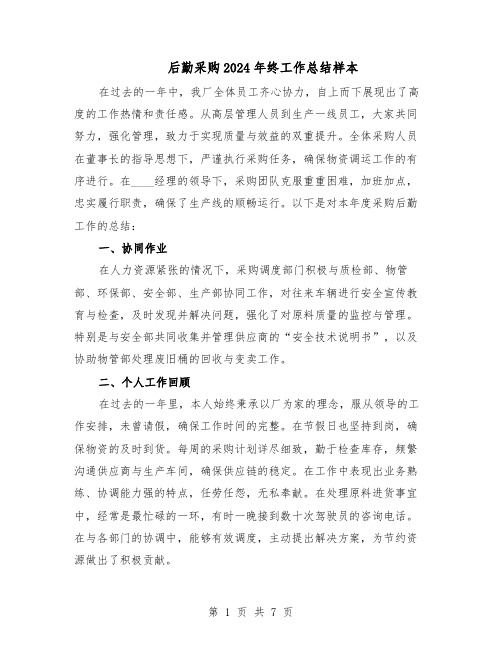 后勤采购2024年终工作总结样本

在过去的一年中，我厂全体员工齐心协力，自上而下展现出了高度的工作热情和责任感。从高层管理人员到生产一线员工，大家共同努力，强化管理，致力于实现质量与效益的双重提升。全体采购人员在董事长的指导思想下，严谨执行采购任务，确保物资调运工作的有序进行。在____经理的领导下，采购团队克服重重困难，加班加点，忠实履行职责，确保了生产线的顺畅运行。以下是对本年度采购后勤工作的总结：

一、协同作业

在人力资源紧张的情况下，采购调度部门积极与质检部、物管部、环保部、安全部、生产部协同工作，对往来车辆进行安全宣传教育与检查，及时发现并解决问题，强化了对原料质量的监控与管理。特别是与安全部共同收集并管理供应商的“安全技术说明书”，以及协助物管部处理废旧桶的回收与变卖工作。

二、个人工作回顾

在过去的一年里，本人始终秉承以厂为家的理念，服从领导的工作安排，未曾请假，确保工作时间的完整。在节假日也坚持到岗，确保物资的及时到货。每周的采购计划详尽细致，勤于检查库存，频繁沟通供应商与生产车间，确保供应链的稳定。在工作中表现出业务熟练、协调能力强的特点，任劳任怨，无私奉献。在处理原料进货事宜中，经常是最忙碌的一环，有时一晚接到数十次驾驶员的咨询电话。在与各部门的协调中，能够有效调度，主动提出解决方案，为节约资源做出了积极贡献。

第 1 页 共 7 页